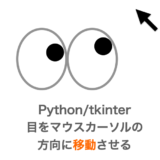 Python/tkinter
目をマウスカーソルの
方向に移動させる